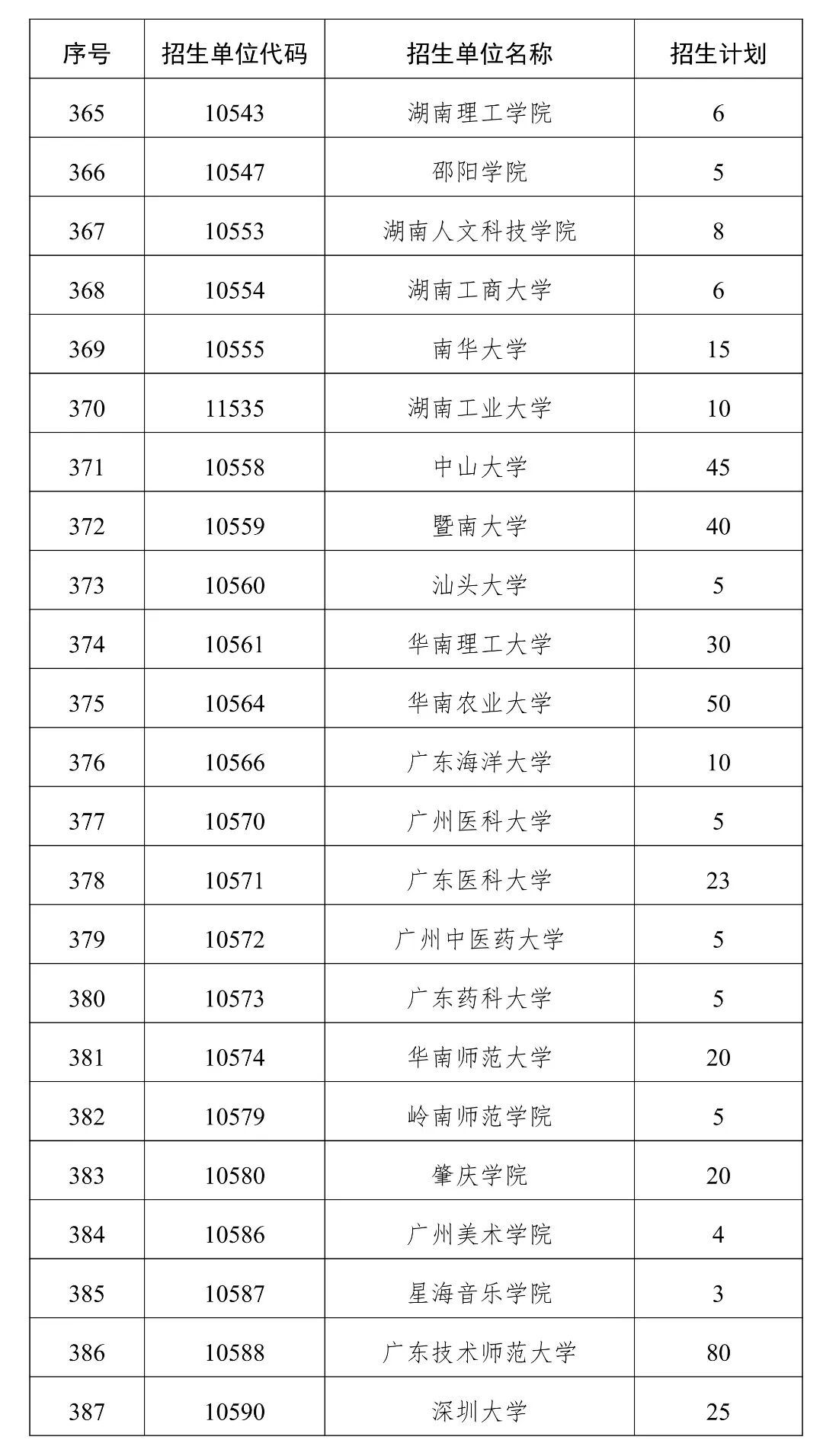 | 序号 | 招生单位代码 | 招生单位名称 | 招生计划 |
|---|---|---|---|
| 365 | 10543 | 湖南理工学院 | 6 |
| 366 | 10547 | 邵阳学院 | 5 |
| 367 | 10553 | 湖南人文科技学院 | 8 |
| 368 | 10554 | 湖南工商大学 | 6 |
| 369 | 10555 | 南华大学 | 15 |
| 370 | 11535 | 湖南工业大学 | 10 |
| 371 | 10558 | 中山大学 | 45 |
| 372 | 10559 | 暨南大学 | 40 |
| 373 | 10560 | 汕头大学 | 5 |
| 374 | 10561 | 华南理工大学 | 30 |
| 375 | 10564 | 华南农业大学 | 50 |
| 376 | 10566 | 广东海洋大学 | 10 |
| 377 | 10570 | 广州医科大学 | 5 |
| 378 | 10571 | 广东医科大学 | 23 |
| 379 | 10572 | 广州中医药大学 | 5 |
| 380 | 10573 | 广东药科大学 | 5 |
| 381 | 10574 | 华南师范大学 | 20 |
| 382 | 10579 | 岭南师范学院 | 5 |
| 383 | 10580 | 肇庆学院 | 20 |
| 384 | 10586 | 广州美术学院 | 4 |
| 385 | 10587 | 星海音乐学院 | 3 |
| 386 | 10588 | 广东技术师范大学 | 80 |
| 387 | 10590 | 深圳大学 | 25 |